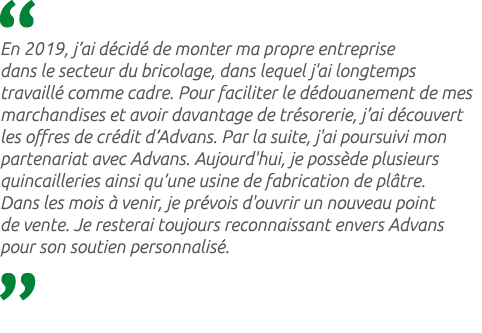 “

En 2019, j’ai décidé de monter ma propre entreprise dans le secteur du bricolage, dans lequel j'ai longtemps travaillé comme cadre. Pour faciliter le dédouanement de mes marchandises et avoir davantage de trésorerie, j’ai découvert les offres de crédit d’Advans. Par la suite, j'ai poursuivi mon partenariat avec Advans. Aujourd'hui, je possède plusieurs quincailleries ainsi qu’une usine de fabrication de plâtre. Dans les mois à venir, je prévois d'ouvrir un nouveau point de vente. Je resterai toujours reconnaissant envers Advans pour son soutien personnalisé.

”